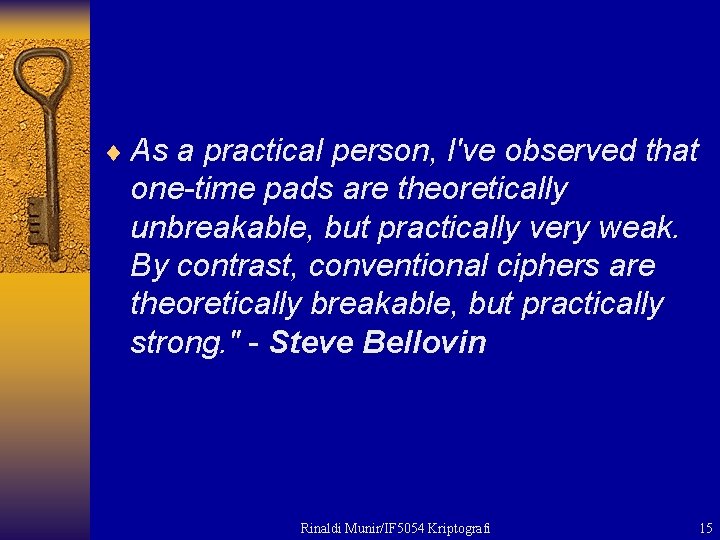 As a practical person, I've observed that one-time pads are theoretically unbreakable, but practically very weak. By contrast, conventional ciphers are theoretically breakable, but practically strong." - Steve Bellovin

Rinaldi Munir/IF5054 Kriptografi

15